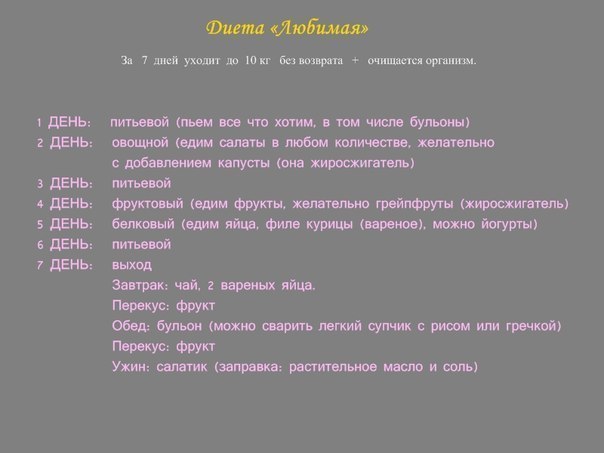 Диета «Любимая»

За 7 дней уходит до 10 кг без возврата + очищается организм.

1 ДЕНЬ: питьевой (пьем все что хотим, в том числе бульоны)
2 ДЕНЬ: овощной (едим салаты в любом количестве, желательно с добавлением капусты (она жиросжигатель)
3 ДЕНЬ: питьевой
4 ДЕНЬ: фруктовый (едим фрукты, желательно грейпфруты (жиросжигатель)
5 ДЕНЬ: белковый (едим яйца, филе курицы (вареное), можно йогурты)
6 ДЕНЬ: питьевой
7 ДЕНЬ: выход
Завтрак: чай, 2 вареных яйца.
Перекус: фрукт
Обед: бульон (можно сварить легкий супчик с рисом или гречкой)
Перекус: фрукт
Ужин: салатик (заправка: растительное масло и соль)